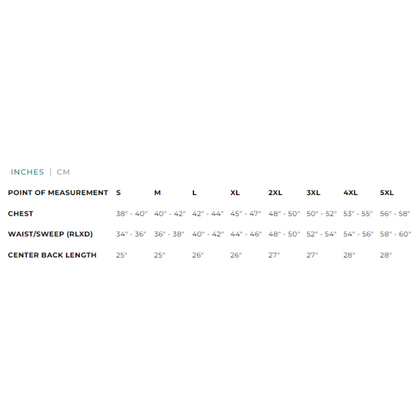 INCHES | CM

| POINT OF MEASUREMENT | S | M | L | XL | 2XL | 3XL | 4XL | 5XL |
|---|---|---|---|---|---|---|---|---|
| CHEST | 38" - 40" | 40" - 42" | 42" - 44" | 45" - 47" | 48" - 50" | 50" - 52" | 53" - 55" | 56" - 58" |
| WAIST/SWEEP (RLXD) | 34" - 36" | 36" - 38" | 40" - 42" | 44" - 46" | 48" - 50" | 52" - 54" | 54" - 56" | 58" - 60" |
| CENTER BACK LENGTH | 25" | 25" | 26" | 26" | 27" | 27" | 28" | 28" |